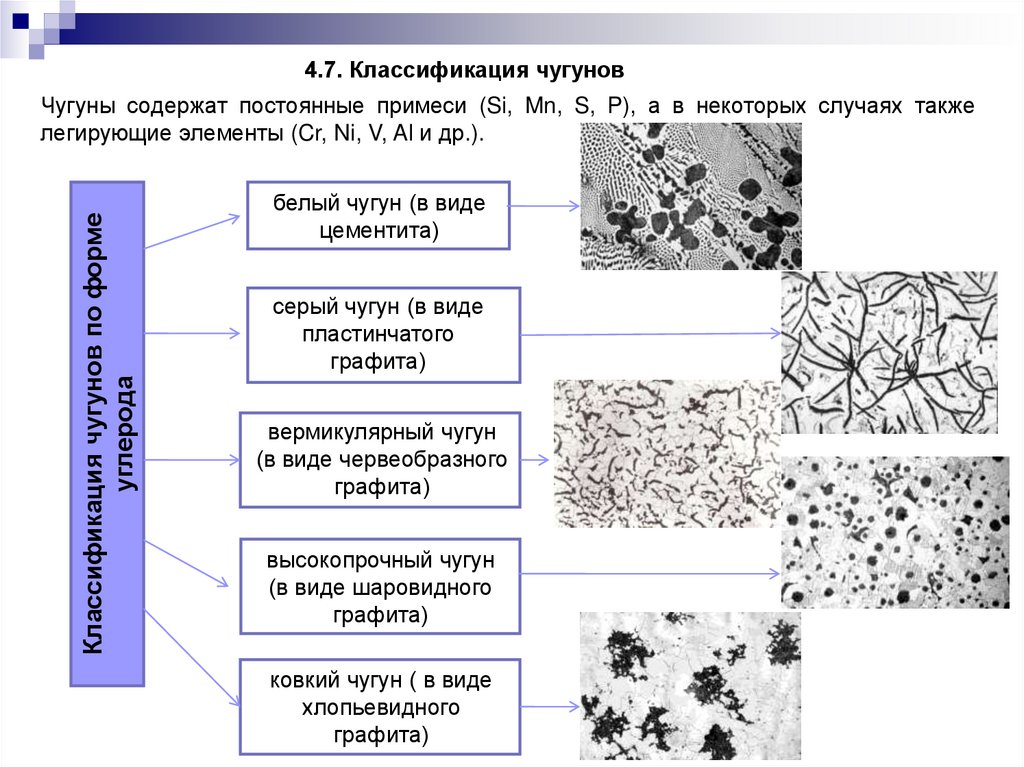 4.7. Классификация чугунов

Чугуны содержат постоянные примеси (Si, Mn, S, P), а в некоторых случаях также легирующие элементы (Cr, Ni, V, Al и др.).

Классификация чугунов по форме углерода

белый чугун (в виде цементита)

серый чугун (в виде пластинчатого графита)

вермикулярный чугун (в виде червеобразного графита)

высокопрочный чугун (в виде шаровидного графита)

ковкий чугун ( в виде хлопьевидного графита)